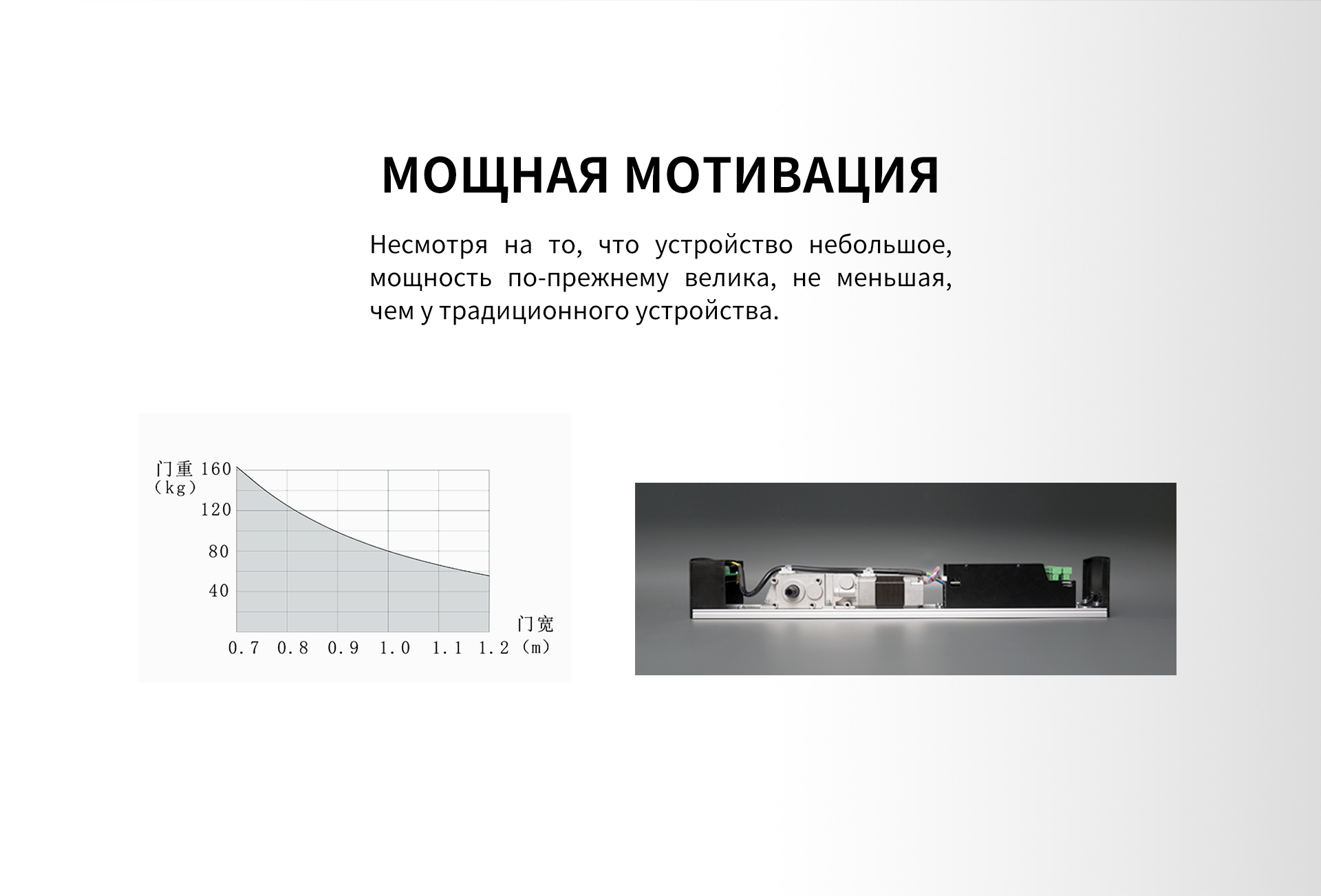 МОЩНАЯ МОТИВАЦИЯ

Несмотря на то, что устройство небольшое, мощность по-прежнему велика, не меньшая, чем у традиционного устройства.

门重
(kg)
160
120
80
40
门宽
0.7
0.8
0.9
1.0
1.1
1.2
(m)